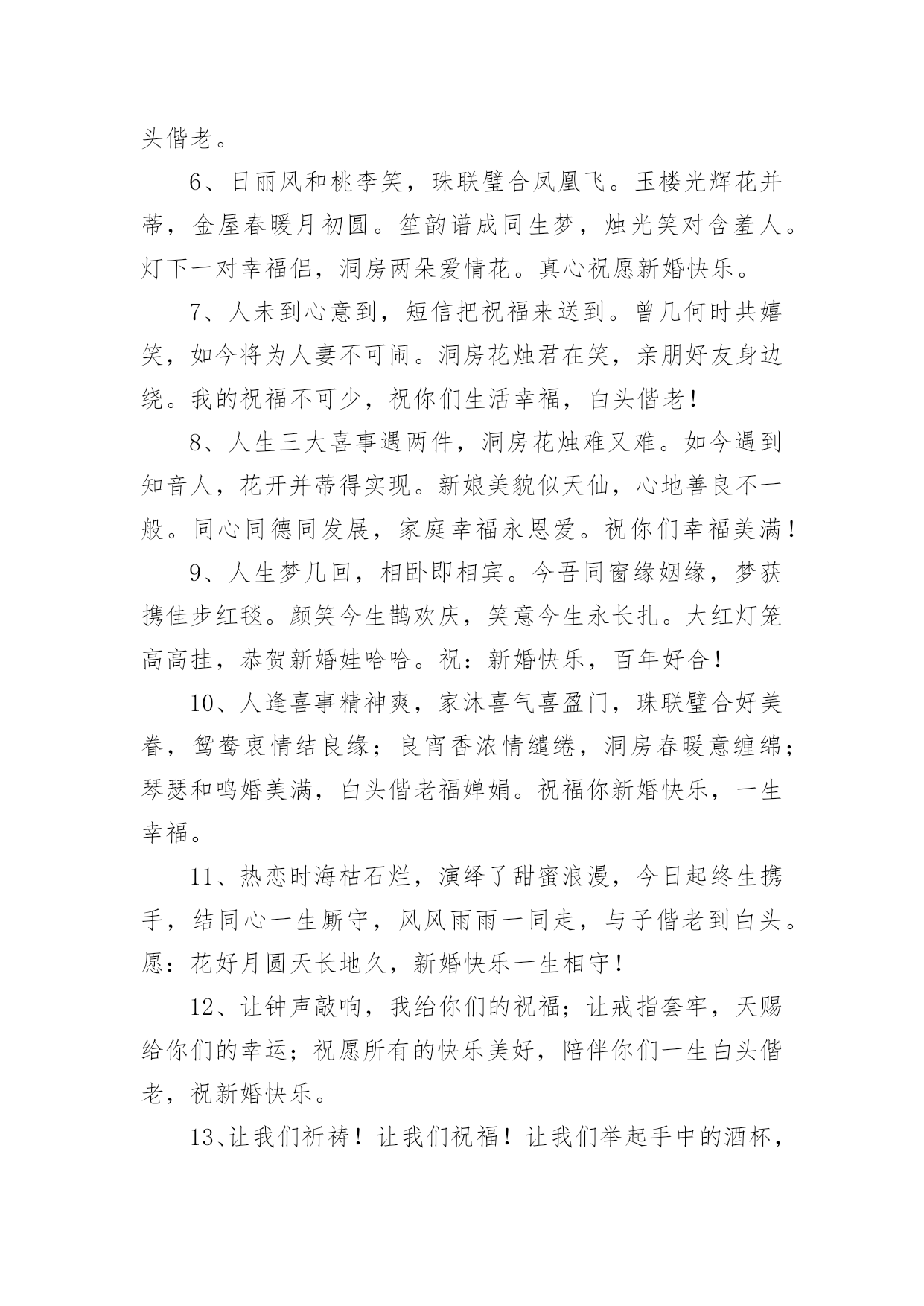 头偕老。

6、日丽风和桃李笑，珠联璧合凤凰飞。玉楼光辉花并蒂，金屋春暖月初圆。笙韵谱成同生梦，烛光笑对含羞人。灯下一对幸福侣，洞房两朵爱情花。真心祝愿新婚快乐。

7、人未到心意到，短信把祝福来送到。曾几何时共嬉笑，如今将为人妻不可闹。洞房花烛君在笑，亲朋好友身边绕。我的祝福不可少，祝你们生活幸福，白头偕老！

8、人生三大喜事遇两件，洞房花烛难又难。如今遇到知音人，花开并蒂得实现。新娘美貌似天仙，心地善良不一般。同心同德同发展，家庭幸福永恩爱。祝你们幸福美满！

9、人生梦几回，相卧即相宾。今吾同窗缘姻缘，梦获携佳步红毯。颜笑今生鹊欢庆，笑意今生永长扎。大红灯笼高高挂，恭贺新婚娃哈哈。祝：新婚快乐，百年好合！

10、人逢喜事精神爽，家沐喜气喜盈门，珠联璧合好美眷，鸳鸯衷情结良缘；良宵香浓情缱绻，洞房春暖意缠绵；琴瑟和鸣婚美满，白头偕老福婵娟。祝福你新婚快乐，一生幸福。

11、热恋时海枯石烂，演绎了甜蜜浪漫，今日起终生携手，结同心一生厮守，风风雨雨一同走，与子偕老到白头。愿：花好月圆天长地久，新婚快乐一生相守！

12、让钟声敲响，我给你们的祝福；让戒指套牢，天赐给你们的幸运；祝愿所有的快乐美好，陪伴你们一生白头偕老，祝新婚快乐。

13、让我们祈祷！让我们祝福！让我们举起手中的酒杯，